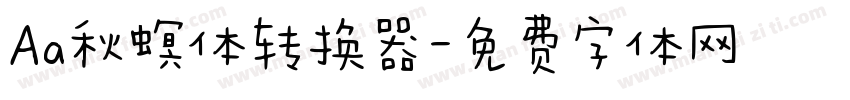 Aa秋螟体转换器-免费字体网